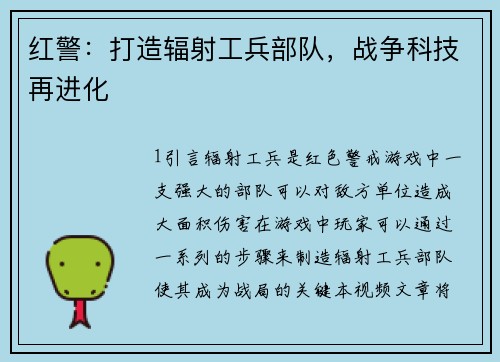 红警：打造辐射工兵部队，战争科技再进化

1引言辐射工兵是红色警戒游戏中一支强大的部队可以对敌方单位造成大面积伤害在游戏中玩家可以通过一系列的步骤来制造辐射工兵部队使其成为战局的关键本视频文章将